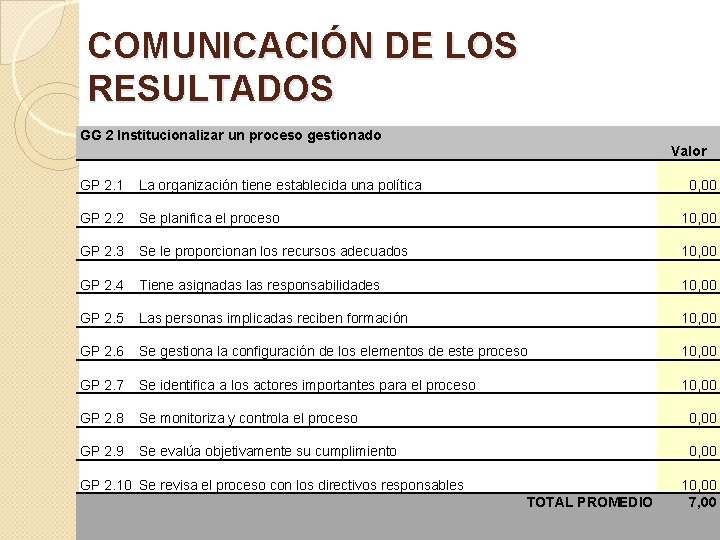 COMUNICACIÓN DE LOS RESULTADOS

| GG 2 Institucionalizar un proceso gestionado | | Valor |
|---|---|---|
| GP 2.1 | La organización tiene establecida una política | 0,00 |
| GP 2.2 | Se planifica el proceso | 10,00 |
| GP 2.3 | Se le proporcionan los recursos adecuados | 10,00 |
| GP 2.4 | Tiene asignadas las responsabilidades | 10,00 |
| GP 2.5 | Las personas implicadas reciben formación | 10,00 |
| GP 2.6 | Se gestiona la configuración de los elementos de este proceso | 10,00 |
| GP 2.7 | Se identifica a los actores importantes para el proceso | 10,00 |
| GP 2.8 | Se monitoriza y controla el proceso | 0,00 |
| GP 2.9 | Se evalúa objetivamente su cumplimiento | 0,00 |
| GP 2.10 | Se revisa el proceso con los directivos responsables | 10,00 |
| | TOTAL PROMEDIO | 7,00 |